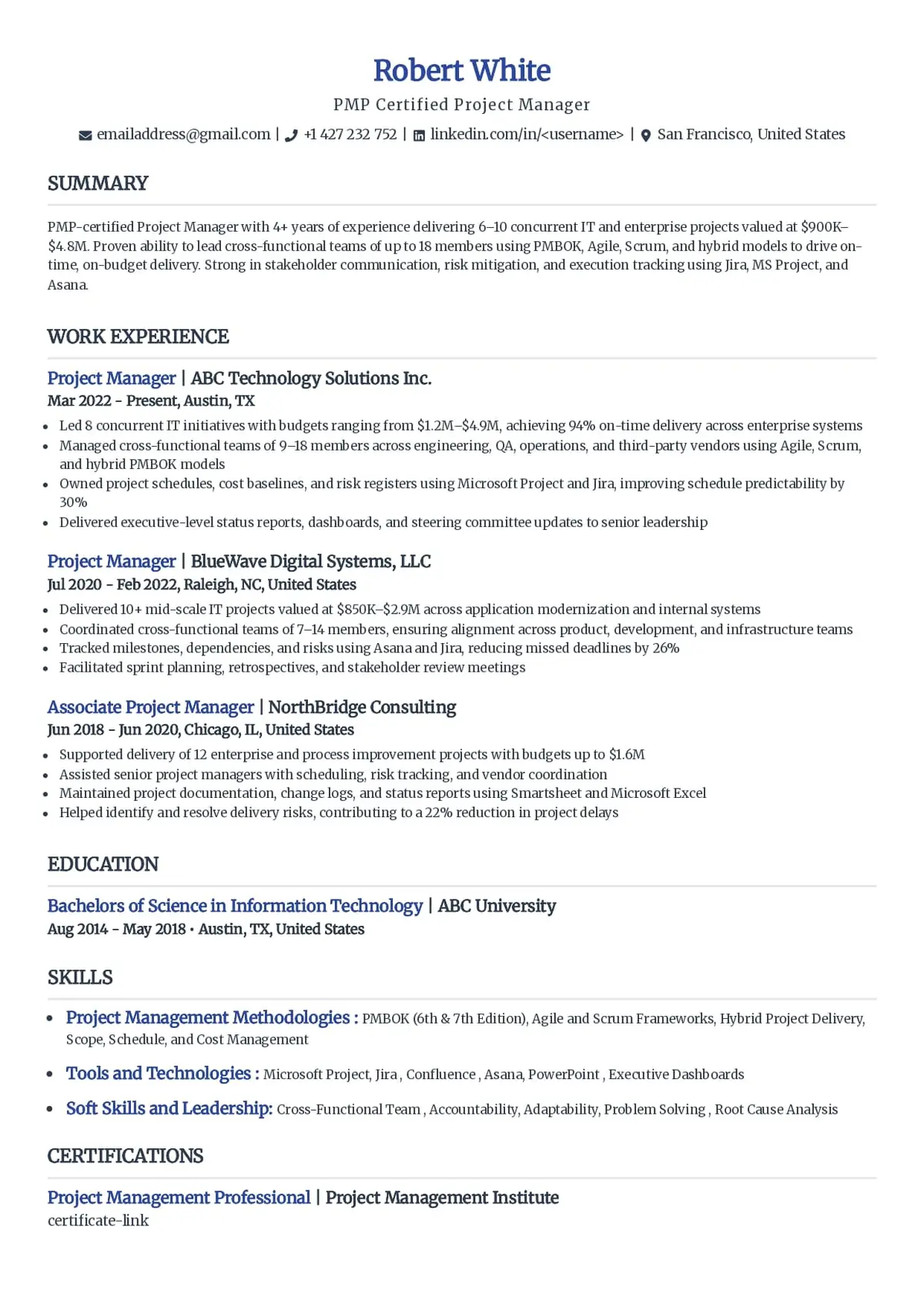 Robert White

PMP Certified Project Manager

emailaddress@gmail.com | +1 427 232 752 | linkedin.com/in/<username> | San Francisco, United States

SUMMARY

PMP-certified Project Manager with 4+ years of experience delivering 6–10 concurrent IT and enterprise projects valued at $900K–$4.8M. Proven ability to lead cross-functional teams of up to 18 members using PMBOK, Agile, Scrum, and hybrid models to drive on-time, on-budget delivery. Strong in stakeholder communication, risk mitigation, and execution tracking using Jira, MS Project, and Asana.

WORK EXPERIENCE

Project Manager | ABC Technology Solutions Inc.
Mar 2022 - Present, Austin, TX

• Led 8 concurrent IT initiatives with budgets ranging from $1.2M–$4.9M, achieving 94% on-time delivery across enterprise systems
• Managed cross-functional teams of 9–18 members across engineering, QA, operations, and third-party vendors using Agile, Scrum, and hybrid PMBOK models
• Owned project schedules, cost baselines, and risk registers using Microsoft Project and Jira, improving schedule predictability by 30%
• Delivered executive-level status reports, dashboards, and steering committee updates to senior leadership

Project Manager | BlueWave Digital Systems, LLC
Jul 2020 - Feb 2022, Raleigh, NC, United States

• Delivered 10+ mid-scale IT projects valued at $850K–$2.9M across application modernization and internal systems
• Coordinated cross-functional teams of 7–14 members, ensuring alignment across product, development, and infrastructure teams
• Tracked milestones, dependencies, and risks using Asana and Jira, reducing missed deadlines by 26%
• Facilitated sprint planning, retrospectives, and stakeholder review meetings

Associate Project Manager | NorthBridge Consulting
Jun 2018 - Jun 2020, Chicago, IL, United States

• Supported delivery of 12 enterprise and process improvement projects with budgets up to $1.6M
• Assisted senior project managers with scheduling, risk tracking, and vendor coordination
• Maintained project documentation, change logs, and status reports using Smartsheet and Microsoft Excel
• Helped identify and resolve delivery risks, contributing to a 22% reduction in project delays

EDUCATION

Bachelors of Science in Information Technology | ABC University
Aug 2014 - May 2018 • Austin, TX, United States

SKILLS

• Project Management Methodologies : PMBOK (6th & 7th Edition), Agile and Scrum Frameworks, Hybrid Project Delivery, Scope, Schedule, and Cost Management
• Tools and Technologies : Microsoft Project, Jira , Confluence , Asana, PowerPoint , Executive Dashboards
• Soft Skills and Leadership: Cross-Functional Team , Accountability, Adaptability, Problem Solving , Root Cause Analysis

CERTIFICATIONS

Project Management Professional | Project Management Institute
certificate-link